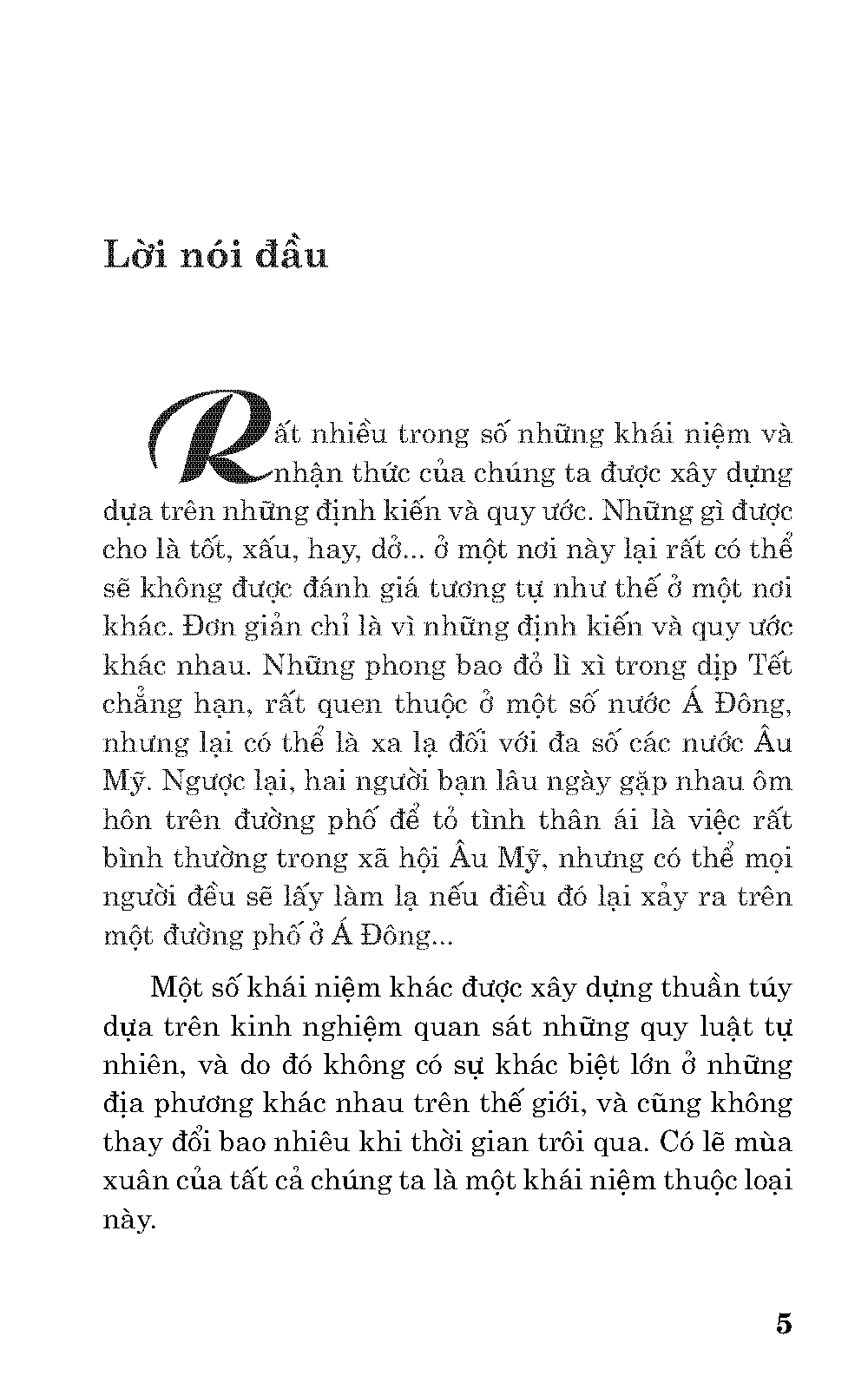 Lời nói đầu

Rất nhiều trong số những khái niệm và nhận thức của chúng ta được xây dựng dựa trên những định kiến và quy ước. Những gì được cho là tốt, xấu, hay, dở... ở một nơi này lại rất có thể sẽ không được đánh giá tương tự như thế ở một nơi khác. Đơn giản chỉ là vì những định kiến và quy ước khác nhau. Những phong bao đỏ lì xì trong dịp Tết chẳng hạn, rất quen thuộc ở một số nước Á Đông, nhưng lại có thể là xa lạ đối với đa số các nước Âu Mỹ. Ngược lại, hai người bạn lâu ngày gặp nhau ôm hôn trên đường phố để tỏ tình thân ái là việc rất bình thường trong xã hội Âu Mỹ, nhưng có thể mọi người đều sẽ lấy làm lạ nếu điều đó lại xảy ra trên một đường phố ở Á Đông...

Một số khái niệm khác được xây dựng thuần túy dựa trên kinh nghiệm quan sát những quy luật tự nhiên, và do đó không có sự khác biệt lớn ở những địa phương khác nhau trên thế giới, và cũng không thay đổi bao nhiêu khi thời gian trôi qua. Có lẽ mùa xuân của tất cả chúng ta là một khái niệm thuộc loại này.

5